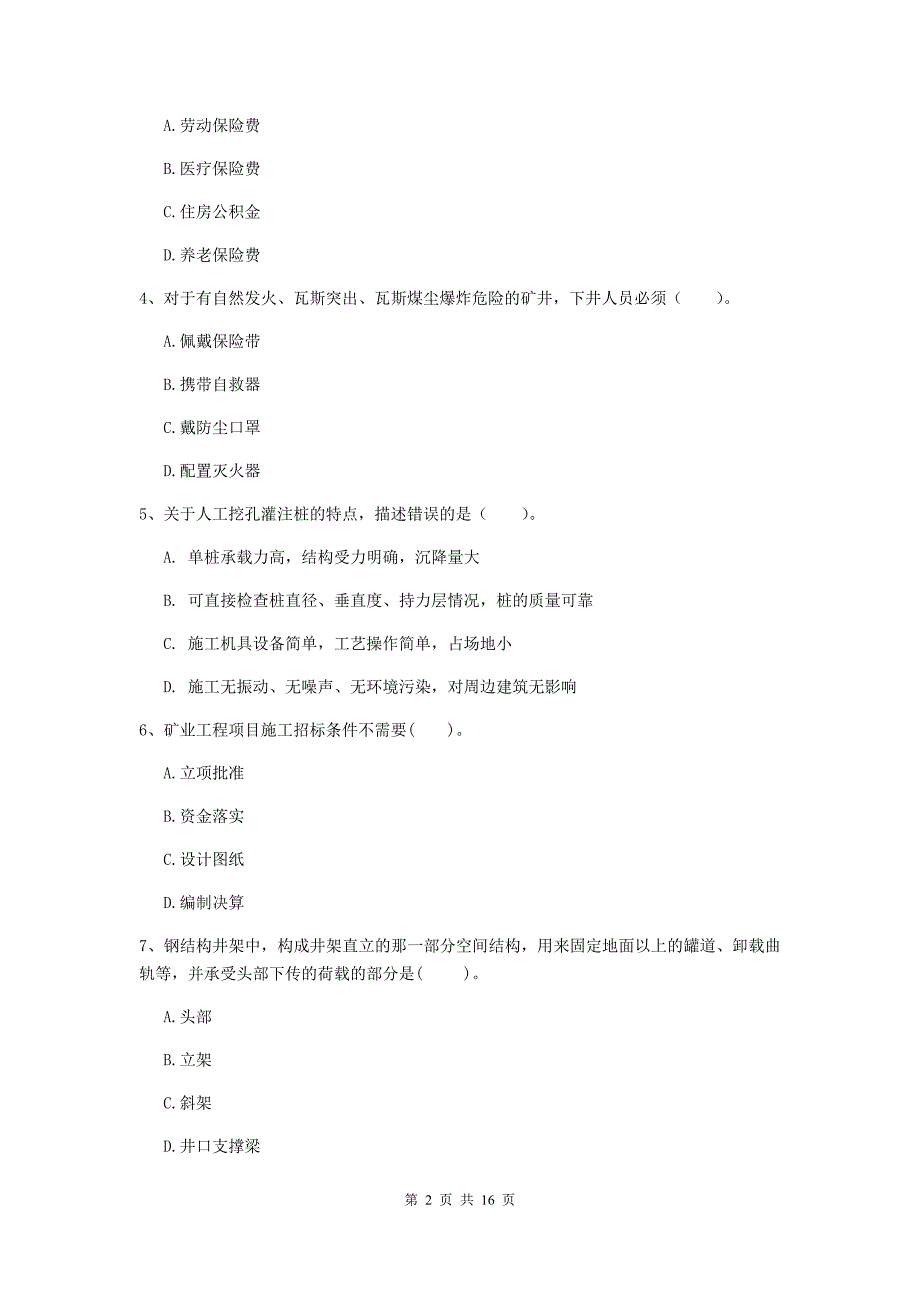 A. 劳动保险费

B. 医疗保险费

C. 住房公积金

D. 养老保险费

4、对于有自然发火、瓦斯突出、瓦斯煤尘爆炸危险的矿井，下井人员必须（　　）。

A. 佩戴保险带

B. 携带自救器

C. 戴防尘口罩

D. 配置灭火器

5、关于人工挖孔灌注桩的特点，描述错误的是（　　）。

A. 单桩承载力高，结构受力明确，沉降量大

B. 可直接检查桩直径、垂直度、持力层情况，桩的质量可靠

C. 施工机具设备简单，工艺操作简单，占场地小

D. 施工无振动、无噪声、无环境污染，对周边建筑无影响

6、矿业工程项目施工招标条件不需要(　　)。

A. 立项批准

B. 资金落实

C. 设计图纸

D. 编制决算

7、钢结构井架中，构成井架直立的那一部分空间结构，用来固定地面以上的罐道、卸载曲轨等，并承受头部下传的荷载的部分是(　　)。

A. 头部

B. 立架

C. 斜架

D. 井口支撑梁

第 2 页 共 16 页